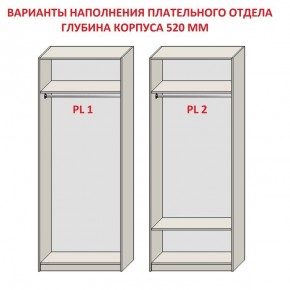 ВАРИАНТЫ НАПОЛНЕНИЯ ПЛАТЕЛЬНОГО ОТДЕЛА
ГЛУБИНА КОРПУСА 520 ММ

PL 1

PL 2